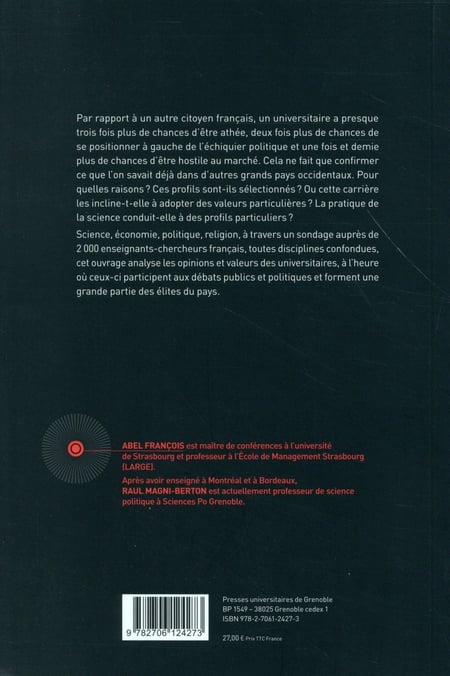 Par rapport à un autre citoyen français, un universitaire a presque trois fois plus de chances d'être athée, deux fois plus de chances de se positionner à gauche de l'échiquier politique et une fois et demie plus de chances d'être hostile au marché. Cela ne fait que confirmer ce que l'on savait déjà dans d'autres grands pays occidentaux. Pour quelles raisons ? Ces profils sont-ils sélectionnés ? Ou cette carrière les incline-t-elle à adopter des valeurs particulières ? La pratique de la science conduit-elle à des profils particuliers ?

Science, économie, politique, religion, à travers un sondage auprès de 2 000 enseignants-chercheurs français, toutes disciplines confondues, cet ouvrage analyse les opinions et valeurs des universitaires, à l'heure où ceux-ci participent aux débats publics et politiques et forment une grande partie des élites du pays.

ABEL FRANÇOIS est maître de conférences à l'université de Strasbourg et professeur à l'École de Management Strasbourg (LARGE).

Après avoir enseigné à Montréal et à Bordeaux, RAUL MAGNI-BERTON est actuellement professeur de science politique à Sciences Po Grenoble.

9 782706 124273

Presses universitaires de Grenoble
BP 1549 – 38025 Grenoble cedex 1
ISBN 978-2-7061-2427-3

27,00 € Prix TTC France